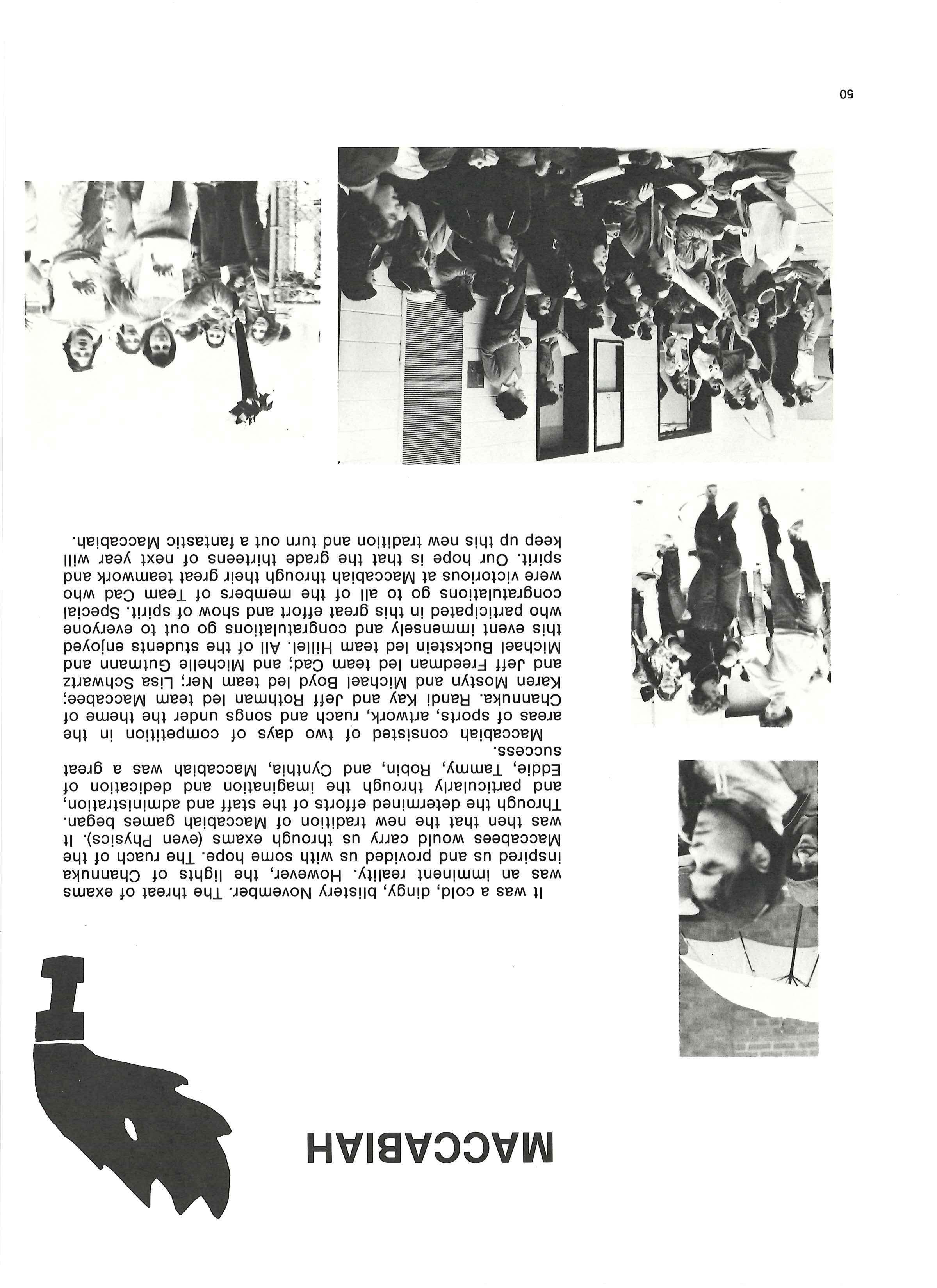 MACCABIAH

It was a cold, dingy, blistery November. The threat of exams was an imminent reality. However, the lights of Channuka inspired us and provided us with some hope. The ruach of the Maccabees would carry us through exams (even Physics). It was then that the new tradition of Maccabiah games began. Through the determined efforts of the staff and administration, and particularly through the imagination and dedication of Eddie, Tammy, Robin, and Cynthia, Maccabiah was a great success.

Maccabiah consisted of two days of competition in the areas of sports, artwork, ruach and songs under the theme of Channuka. Randi Kay and Jeff Rothman led team Maccabee; Karen Mostyn and Michael Boyd led team Ner; Lisa Schwartz and Jeff Freedman led team Cad; and Michelle Gutmann and Michael Buckstein led team Hillel. All of the students enjoyed this event immensely and congratulations go out to everyone who participated in this great effort and show of spirit. Special congratulations go to all of the members of Team Cad who were victorious at Maccabiah through their great teamwork and spirit. Our hope is that the grade thirteens of next year will keep up this new tradition and turn out a fantastic Maccabiah.

50